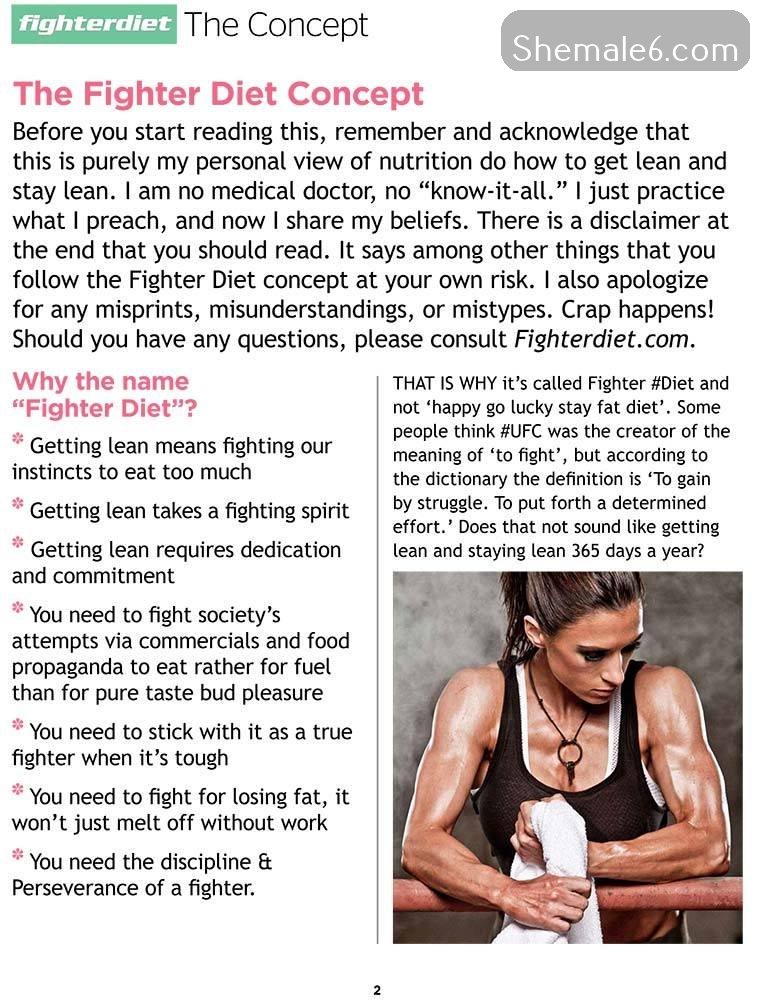 fighterdiet The Concept

Shemale6.com

The Fighter Diet Concept

Before you start reading this, remember and acknowledge that this is purely my personal view of nutrition do how to get lean and stay lean. I am no medical doctor, no “know-it-all.” I just practice what I preach, and now I share my beliefs. There is a disclaimer at the end that you should read. It says among other things that you follow the Fighter Diet concept at your own risk. I also apologize for any misprints, misunderstandings, or mistypes. Crap happens! Should you have any questions, please consult Fighterdiet.com.

Why the name “Fighter Diet”?

* Getting lean means fighting our instincts to eat too much

* Getting lean takes a fighting spirit

* Getting lean requires dedication and commitment

* You need to fight society’s attempts via commercials and food propaganda to eat rather for fuel than for pure taste bud pleasure

* You need to stick with it as a true fighter when it’s tough

* You need to fight for losing fat, it won’t just melt off without work

* You need the discipline & Perseverance of a fighter.

THAT IS WHY it’s called Fighter #Diet and not ‘happy go lucky stay fat diet’. Some people think #UFC was the creator of the meaning of ‘to fight’, but according to the dictionary the definition is ‘To gain by struggle. To put forth a determined effort.’ Does that not sound like getting lean and staying lean 365 days a year?

2